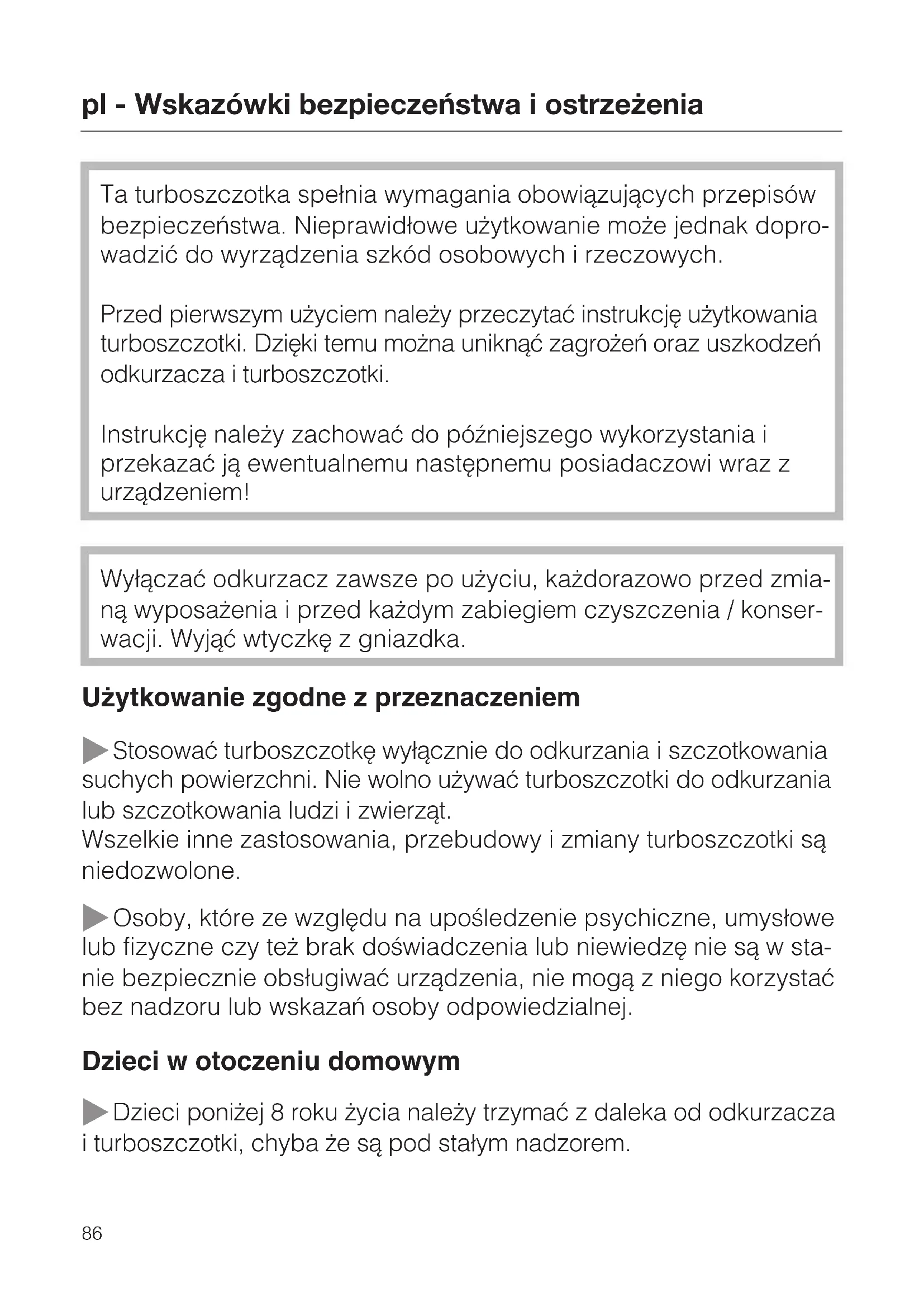 pl - Wskazówki bezpieczeństwa i ostrzeżenia

Ta turboszczotka spełnia wymagania obowiązujących przepisów bezpieczeństwa. Nieprawidłowe użytkowanie może jednak doprowadzić do wyrządzenia szkód osobowych i rzeczowych.

Przed pierwszym użyciem należy przeczytać instrukcję użytkowania turboszczotki. Dzięki temu można uniknąć zagrożeń oraz uszkodzeń odkurzacza i turboszczotki.

Instrukcję należy zachować do późniejszego wykorzystania i przekazać ją ewentualnemu następnemu posiadaczowi wraz z urządzeniem!

Wyłączać odkurzacz zawsze po użyciu, każdorazowo przed zmianą wyposażenia i przed każdym zabiegiem czyszczenia / konserwacji. Wyjąć wtyczkę z gniazdka.

Użytkowanie zgodne z przeznaczeniem

▶ Stosować turboszczotkę wyłącznie do odkurzania i szczotkowania suchych powierzchni. Nie wolno używać turboszczotki do odkurzania lub szczotkowania ludzi i zwierząt.
Wszelkie inne zastosowania, przebudowy i zmiany turboszczotki są niedozwolone.

▶ Osoby, które ze względu na upośledzenie psychiczne, umysłowe lub fizyczne czy też brak doświadczenia lub niewiedzę nie są w stanie bezpiecznie obsługiwać urządzenia, nie mogą z niego korzystać bez nadzoru lub wskazań osoby odpowiedzialnej.

Dzieci w otoczeniu domowym

▶ Dzieci poniżej 8 roku życia należy trzymać z daleka od odkurzacza i turboszczotki, chyba że są pod stałym nadzorem.

86